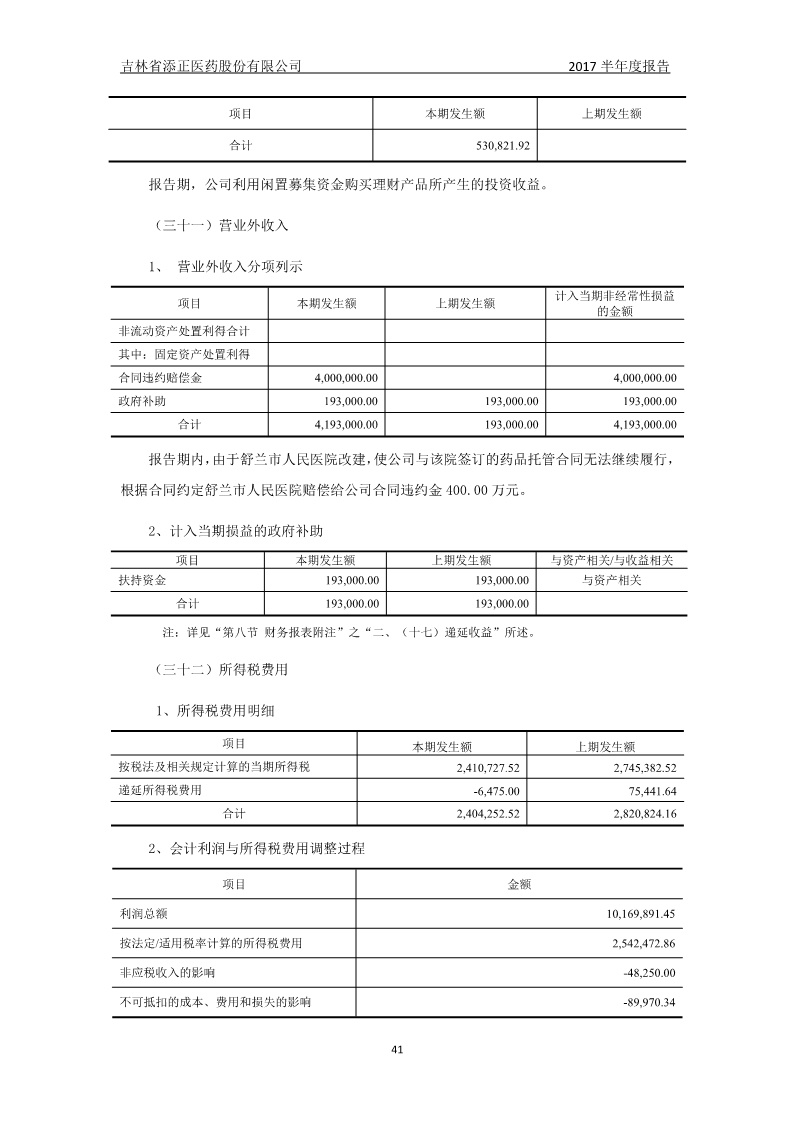 吉林省添正医药股份有限公司 2017 半年度报告

| 项目 | 本期发生额 | 上期发生额 |
|---|---|---|
| 合计 | 530,821.92 | |

报告期，公司利用闲置募集资金购买理财产品所产生的投资收益。

（三十一）营业外收入

1、 营业外收入分项列示

| 项目 | 本期发生额 | 上期发生额 | 计入当期非经常性损益的金额 |
|---|---|---|---|
| 非流动资产处置利得合计 | | | |
| 其中：固定资产处置利得 | | | |
| 合同违约赔偿金 | 4,000,000.00 | | 4,000,000.00 |
| 政府补助 | 193,000.00 | 193,000.00 | 193,000.00 |
| 合计 | 4,193,000.00 | 193,000.00 | 4,193,000.00 |

报告期内，由于舒兰市人民医院改建，使公司与该院签订的药品托管合同无法继续履行，根据合同约定舒兰市人民医院赔偿给公司合同违约金 400.00 万元。

2、计入当期损益的政府补助

| 项目 | 本期发生额 | 上期发生额 | 与资产相关/与收益相关 |
|---|---|---|---|
| 扶持资金 | 193,000.00 | 193,000.00 | 与资产相关 |
| 合计 | 193,000.00 | 193,000.00 | |

注：详见“第八节 财务报表附注”之“二、（十七）递延收益”所述。

（三十二）所得税费用

1、所得税费用明细

| 项目 | 本期发生额 | 上期发生额 |
|---|---|---|
| 按税法及相关规定计算的当期所得税 | 2,410,727.52 | 2,745,382.52 |
| 递延所得税费用 | -6,475.00 | 75,441.64 |
| 合计 | 2,404,252.52 | 2,820,824.16 |

2、会计利润与所得税费用调整过程

| 项目 | 金额 |
|---|---|
| 利润总额 | 10,169,891.45 |
| 按法定/适用税率计算的所得税费用 | 2,542,472.86 |
| 非应税收入的影响 | -48,250.00 |
| 不可抵扣的成本、费用和损失的影响 | -89,970.34 |

41